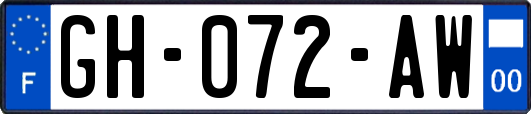 F
GH-072-AW
00